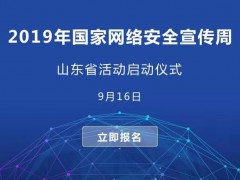 2019年国家网络安全宣传周

山东省活动启动仪式

9月16日

立即报名